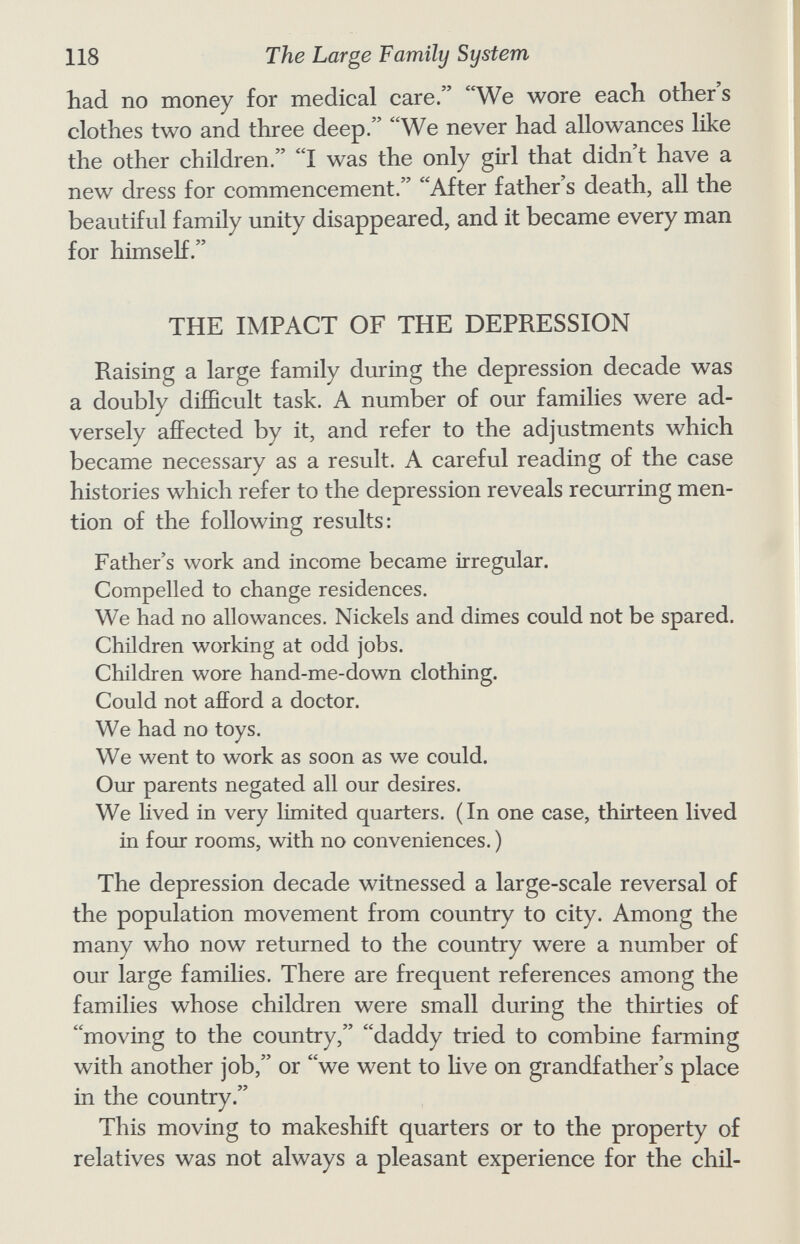 118 The Large Family System

had no money for medical care." "We wore each other's clothes two and three deep." "We never had allowances like the other children." "I was the only girl that didn't have a new dress for commencement." "After father's death, all the beautiful family unity disappeared, and it became every man for himself."

THE IMPACT OF THE DEPRESSION

Raising a large family during the depression decade was a doubly difficult task. A number of our families were adversely affected by it, and refer to the adjustments which became necessary as a result. A careful reading of the case histories which refer to the depression reveals recurring mention of the following results:

Father's work and income became irregular.
Compelled to change residences.
We had no allowances. Nickels and dimes could not be spared.
Children working at odd jobs.
Children wore hand-me-down clothing.
Could not afford a doctor.
We had no toys.
We went to work as soon as we could.
Our parents negated all our desires.
We lived in very limited quarters. (In one case, thirteen lived in four rooms, with no conveniences.)

The depression decade witnessed a large-scale reversal of the population movement from country to city. Among the many who now returned to the country were a number of our large families. There are frequent references among the families whose children were small during the thirties of "moving to the country," "daddy tried to combine farming with another job," or "we went to live on grandfather's place in the country."

This moving to makeshift quarters or to the property of relatives was not always a pleasant experience for the chil-